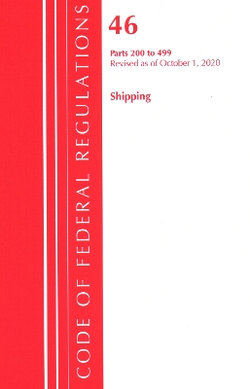 CODE OF FEDERAL REGULATIONS

46

Parts 200 to 499
Revised as of October 1, 2020

Shipping